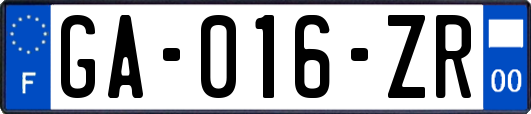 F
GA-016-ZR
00